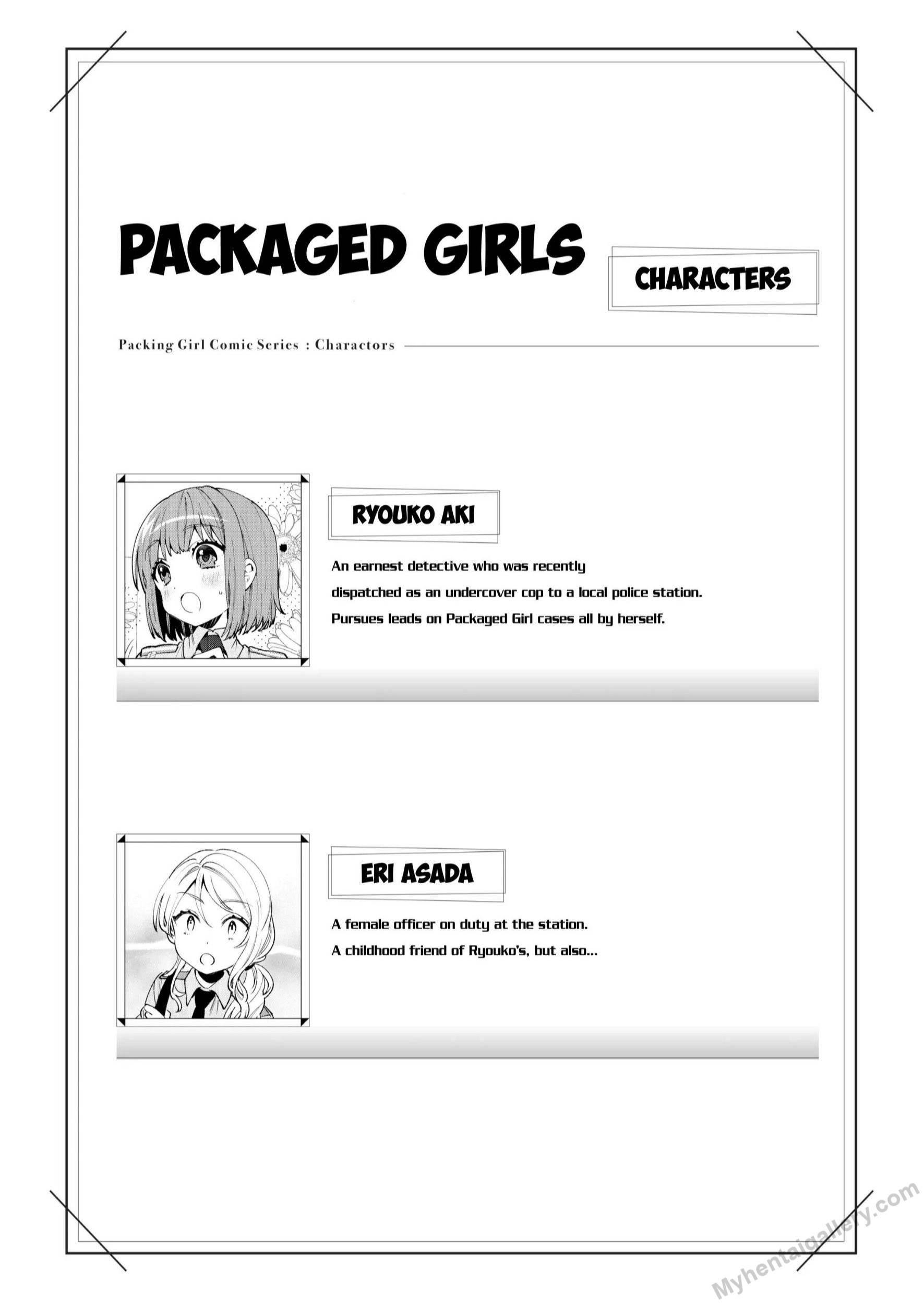 PACKAGED GIRLS

CHARACTERS

Packing Girl Comic Series : Charactors

RYOUKO AKI

An earnest detective who was recently dispatched as an undercover cop to a local police station. Pursues leads on Packaged Girl cases all by herself.

ERI ASADA

A female officer on duty at the station. A childhood friend of Ryouko's, but also...

Myhentaigallery.com